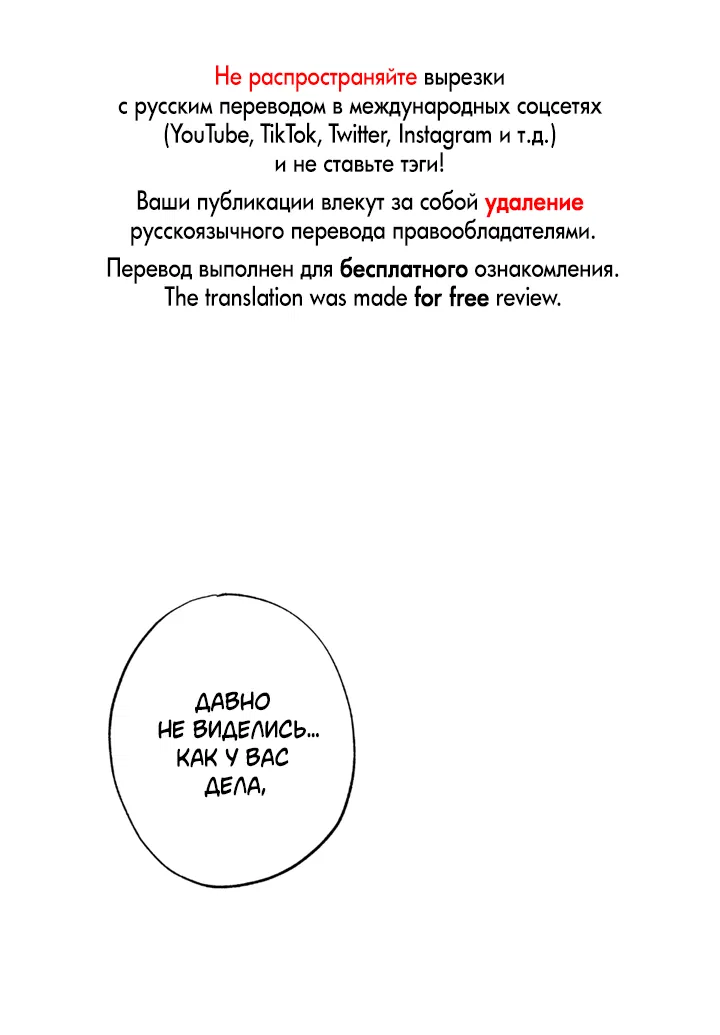 Не распространяйте вырезки с русским переводом в международных соцсетях (YouTube, TikTok, Twitter, Instagram и т.д.) и не ставьте тэги!

Ваши публикации влекут за собой удаление русскоязычного перевода правообладателями.

Перевод выполнен для бесплатного ознакомления.
The translation was made for free review.

ДАВНО НЕ ВИДЕЛИСЬ... КАК У ВАС ДЕЛА,